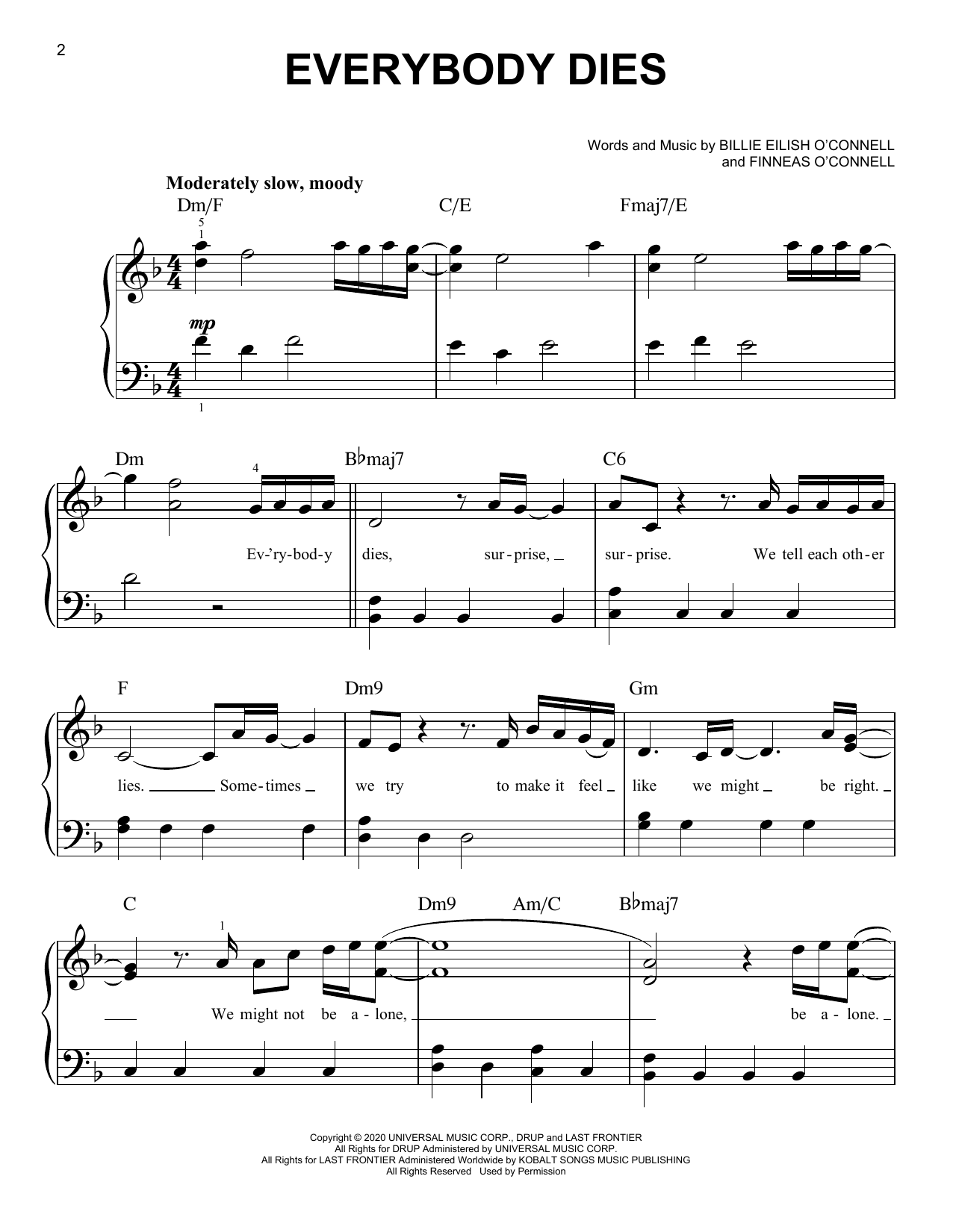 2

EVERYBODY DIES

Words and Music by BILLIE EILISH O'CONNELL
and FINNEAS O'CONNELL

Moderately slow, moody

Dm/F C/E Fmaj7/E

5
1

mp

1

Dm B♭maj7 C6

4

Ev-'ry-bod-y dies, sur-prise, sur-prise. We tell each oth-er

F Dm9 Gm

lies. Some-times we try to make it feel like we might be right.

C Dm9 Am/C B♭maj7

1

We might not be a-lone, be a-lone.

Copyright © 2020 UNIVERSAL MUSIC CORP., DRUP and LAST FRONTIER
All Rights for DRUP Administered by UNIVERSAL MUSIC CORP.
All Rights for LAST FRONTIER Administered Worldwide by KOBALT SONGS MUSIC PUBLISHING
All Rights Reserved Used by Permission